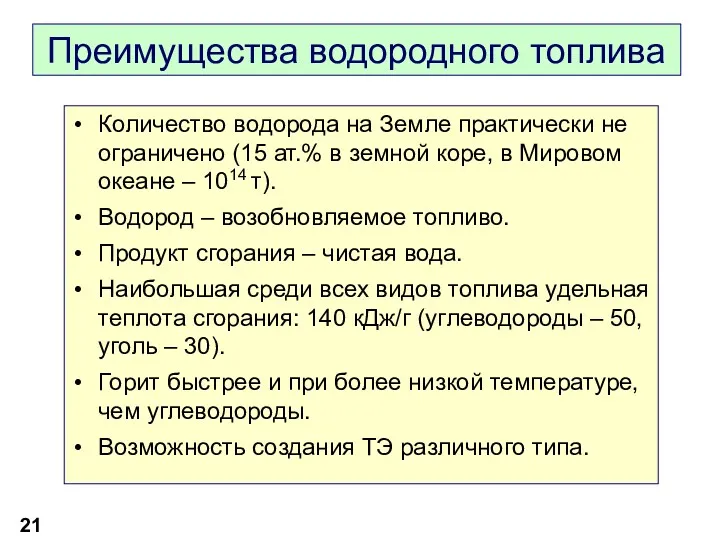 Преимущества водородного топлива

• Количество водорода на Земле практически не ограничено (15 ат.% в земной коре, в Мировом океане – $10^{14}$ т).
• Водород – возобновляемое топливо.
• Продукт сгорания – чистая вода.
• Наибольшая среди всех видов топлива удельная теплота сгорания: 140 кДж/г (углеводороды – 50, уголь – 30).
• Горит быстрее и при более низкой температуре, чем углеводороды.
• Возможность создания ТЭ различного типа.

21